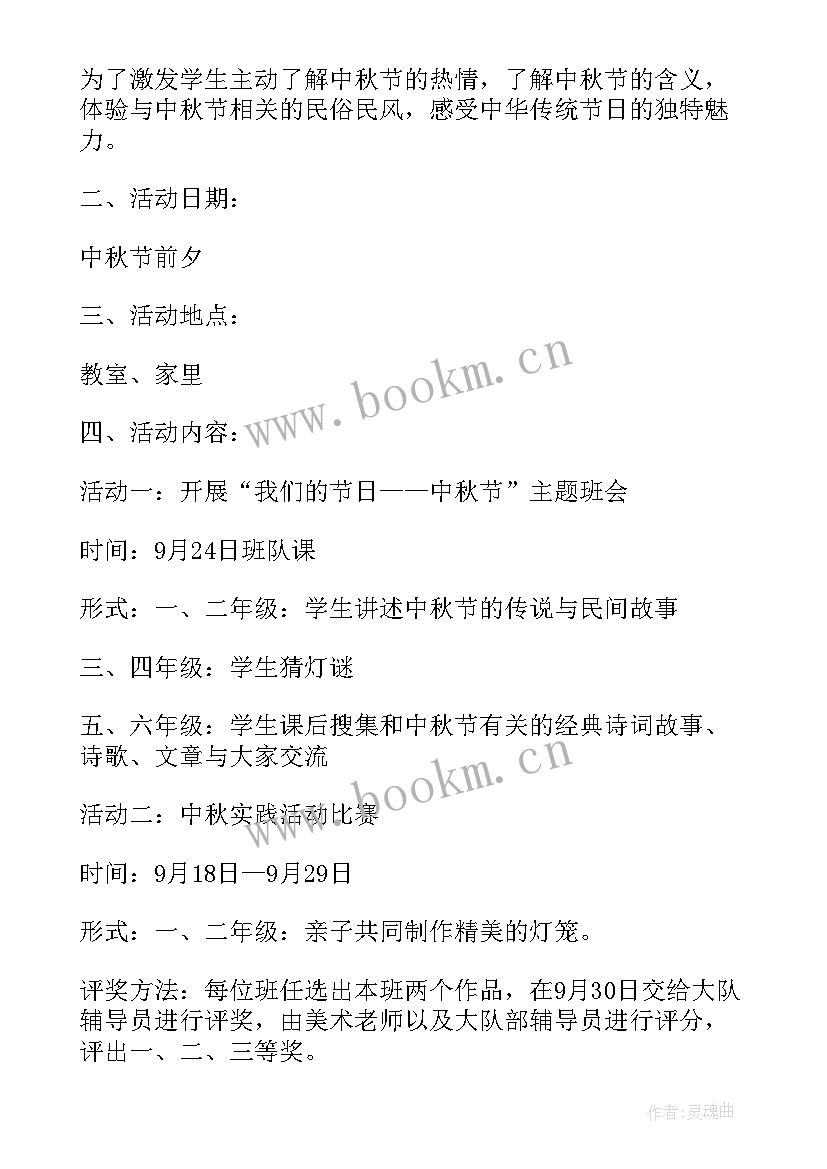 为了激发学生主动了解中秋节的热情，了解中秋节的含义，体验与中秋节相关的民俗民风，感受中华传统节日的独特魅力。

二、活动日期：

中秋节前夕

三、活动地点：

教室、家里

四、活动内容：

活动一：开展“我们的节日——中秋节”主题班会

时间：9月24日班队课

形式：一、二年级：学生讲述中秋节的传说与民间故事

三、四年级：学生猜灯谜

五、六年级：学生课后搜集和中秋节有关的经典诗词故事、诗歌、文章与大家交流

活动二：中秋实践活动比赛

时间：9月18日—9月29日

形式：一、二年级：亲子共同制作精美的灯笼。

评奖方法：每位班任选出本班两个作品，在9月30日交给大队辅导员进行评奖，由美术老师以及大队部辅导员进行评分，评出一、二、三等奖。

www.bookm.cn

www.bookm.cn

作者:灵魂曲